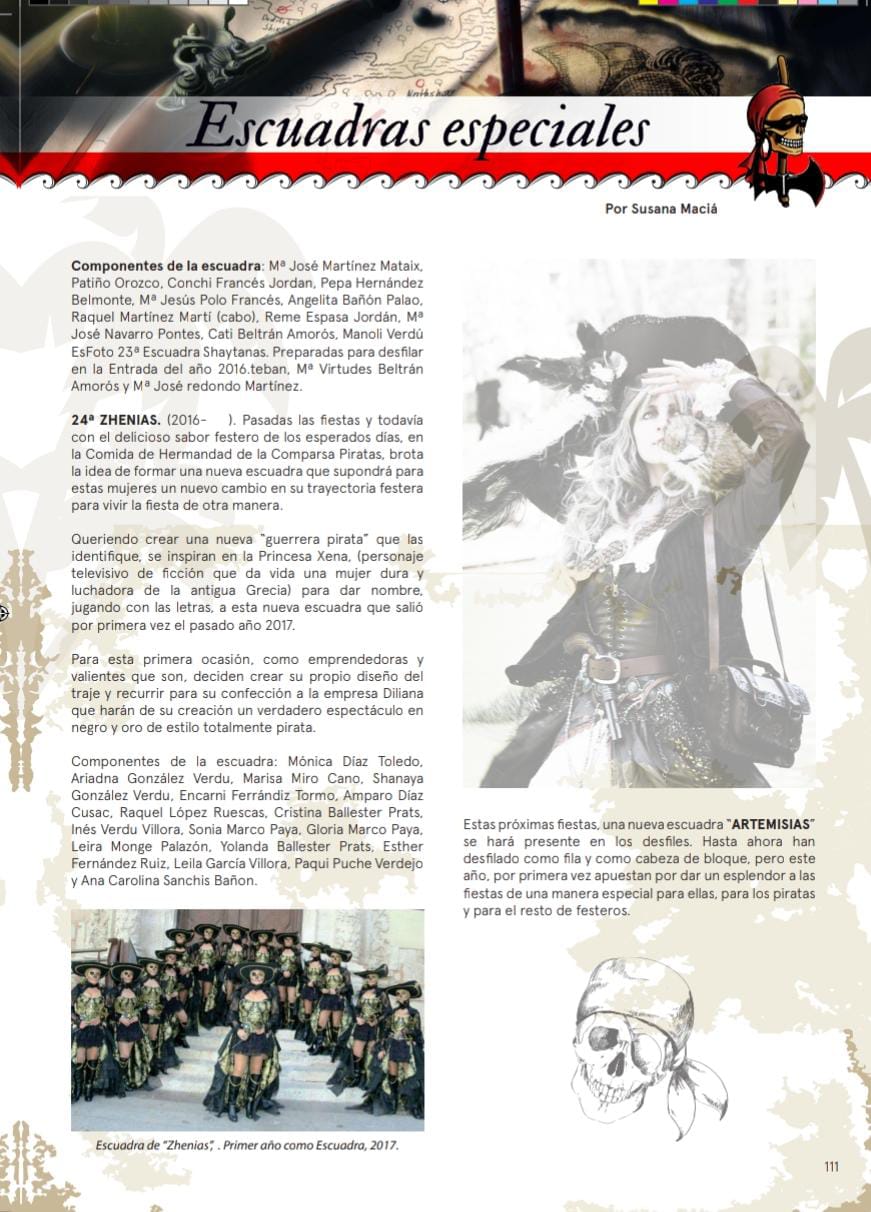 Escuadras especiales

Por Susana Maciá

**Componentes de la escuadra**: Mª José Martínez Mataix, Patiño Orozco, Conchi Francés Jordan, Pepa Hernández Belmonte, Mª Jesús Polo Francés, Angelita Bañón Palao, Raquel Martínez Martí (cabo), Reme Espasa Jordán, Mª José Navarro Pontes, Cati Beltrán Amorós, Manoli Verdú EsFoto 23ª Escuadra Shaytanas. Preparadas para desfilar en la Entrada del año 2016.teban, Mª Virtudes Beltrán Amorós y Mª José redondo Martínez.

**24ª ZHENIAS.** (2016- ). Pasadas las fiestas y todavía con el delicioso sabor festero de los esperados días, en la Comida de Hermandad de la Comparsa Piratas, brota la idea de formar una nueva escuadra que supondrá para estas mujeres un nuevo cambio en su trayectoria festera para vivir la fiesta de otra manera.

Queriendo crear una nueva "guerrera pirata" que las identifique, se inspiran en la Princesa Xena, (personaje televisivo de ficción que da vida una mujer dura y luchadora de la antigua Grecia) para dar nombre, jugando con las letras, a esta nueva escuadra que salió por primera vez el pasado año 2017.

Para esta primera ocasión, como emprendedoras y valientes que son, deciden crear su propio diseño del traje y recurrir para su confección a la empresa Diliana que harán de su creación un verdadero espectáculo en negro y oro de estilo totalmente pirata.

Componentes de la escuadra: Mónica Díaz Toledo, Ariadna González Verdu, Marisa Miro Cano, Shanaya González Verdu, Encarni Ferrándiz Tormo, Amparo Díaz Cusac, Raquel López Ruescas, Cristina Ballester Prats, Inés Verdu Villora, Sonia Marco Paya, Gloria Marco Paya, Leira Monge Palazón, Yolanda Ballester Prats, Esther Fernández Ruiz, Leila García Villora, Paqui Puche Verdejo y Ana Carolina Sanchis Bañon.

Escuadra de "Zhenias", . Primer año como Escuadra, 2017.

Estas próximas fiestas, una nueva escuadra "**ARTEMISIAS**" se hará presente en los desfiles. Hasta ahora han desfilado como fila y como cabeza de bloque, pero este año, por primera vez apuestan por dar un esplendor a las fiestas de una manera especial para ellas, para los piratas y para el resto de festeros.

111